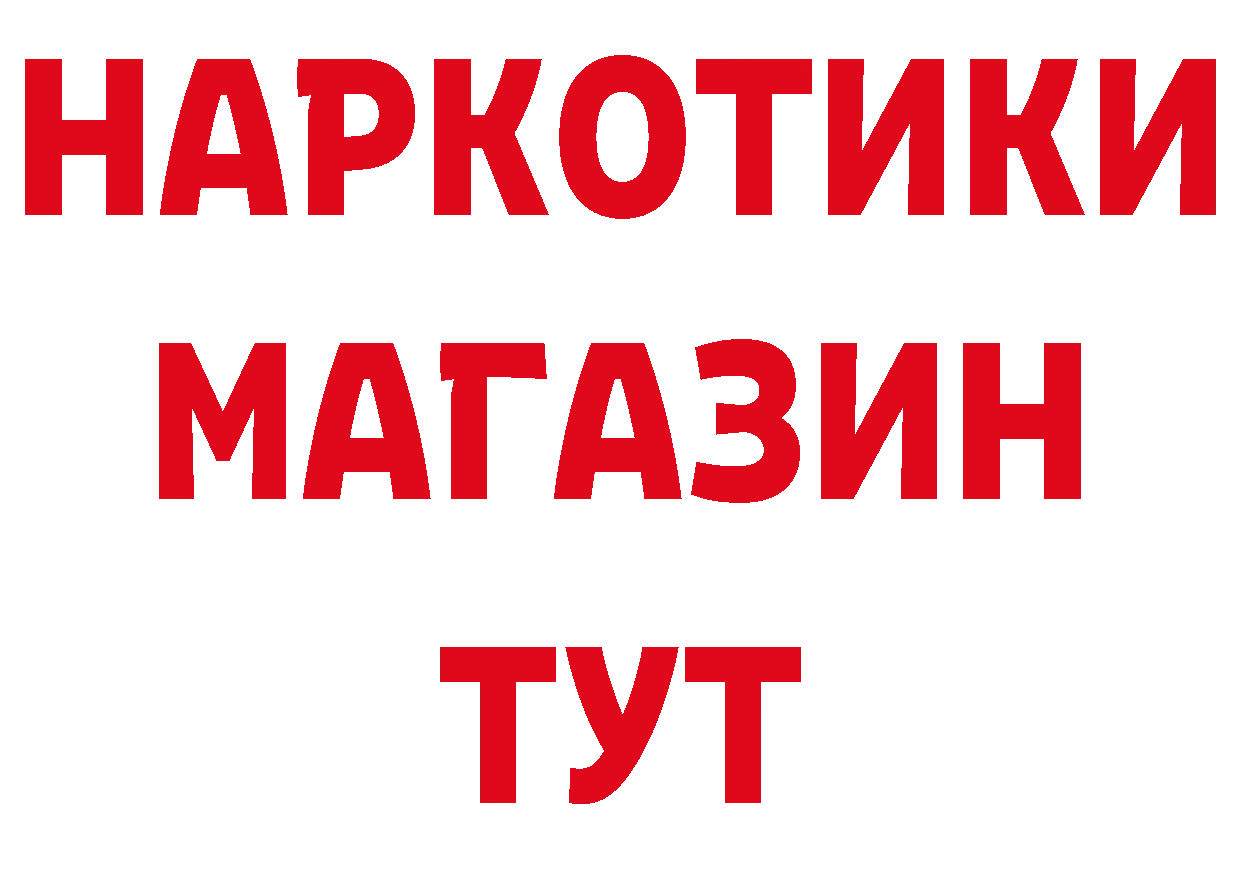 НАРКОТИКИ
МАГАЗИН
ТУТ